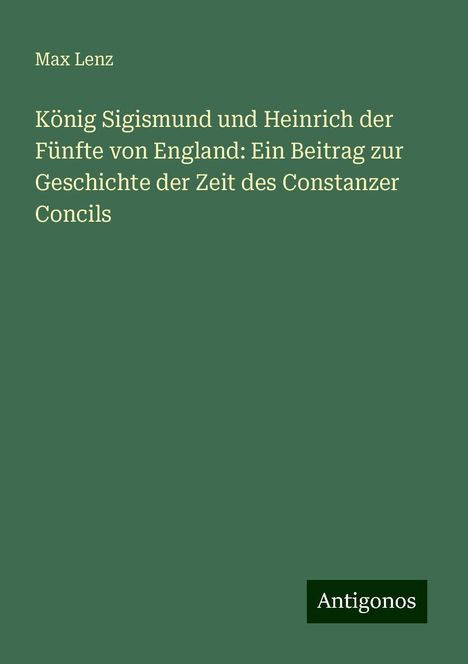 Max Lenz

König Sigismund und Heinrich der Fünfte von England: Ein Beitrag zur Geschichte der Zeit des Constanzer Concils

Antigonos